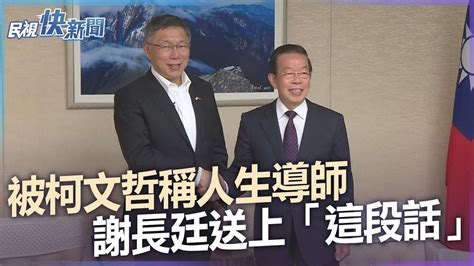 民視快新聞

被柯文哲稱人生導師
謝長廷送上「這段話」